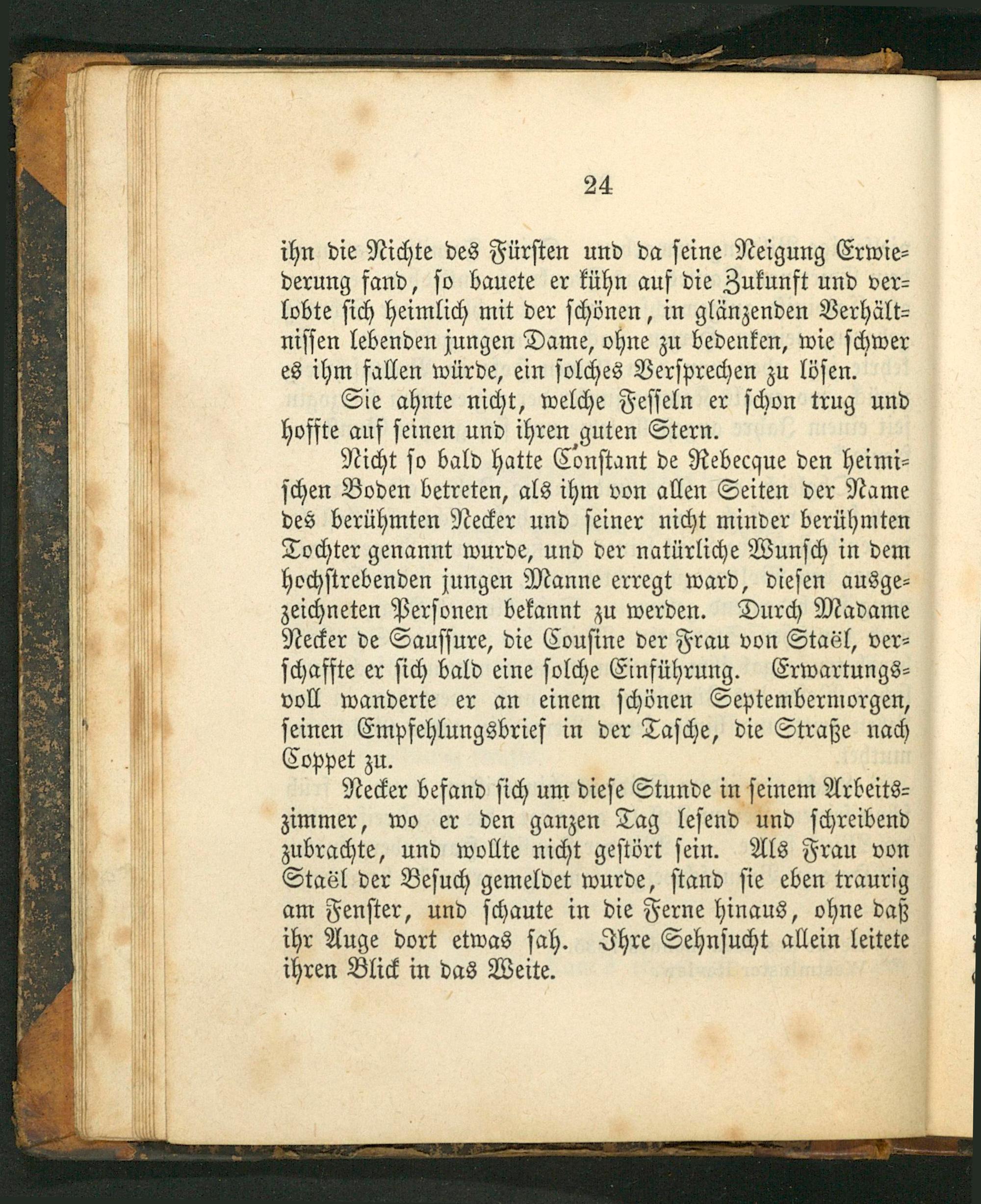 24

ihn die Nichte des Fürsten und da seine Neigung Erwiederung fand, so bauete er kühn auf die Zukunft und verlobte sich heimlich mit der schönen, in glänzenden Verhältnissen lebenden jungen Dame, ohne zu bedenken, wie schwer es ihm fallen würde, ein solches Versprechen zu lösen.

Sie ahnte nicht, welche Fesseln er schon trug und hoffte auf seinen und ihren guten Stern.

Nicht so bald hatte Constant de Rebecque den heimischen Boden betreten, als ihm von allen Seiten der Name des berühmten Necker und seiner nicht minder berühmten Tochter genannt wurde, und der natürliche Wunsch in dem hochstrebenden jungen Manne erregt ward, diesen ausgezeichneten Personen bekannt zu werden. Durch Madame Necker de Saussure, die Cousine der Frau von Staël, verschaffte er sich bald eine solche Einführung. Erwartungsvoll wanderte er an einem schönen Septembermorgen, seinen Empfehlungsbrief in der Tasche, die Straße nach Coppet zu.

Necker befand sich um diese Stunde in seinem Arbeitszimmer, wo er den ganzen Tag lesend und schreibend zubrachte, und wollte nicht gestört sein. Als Frau von Staël der Besuch gemeldet wurde, stand sie eben traurig am Fenster, und schaute in die Ferne hinaus, ohne daß ihr Auge dort etwas sah. Ihre Sehnsucht allein leitete ihren Blick in das Weite.